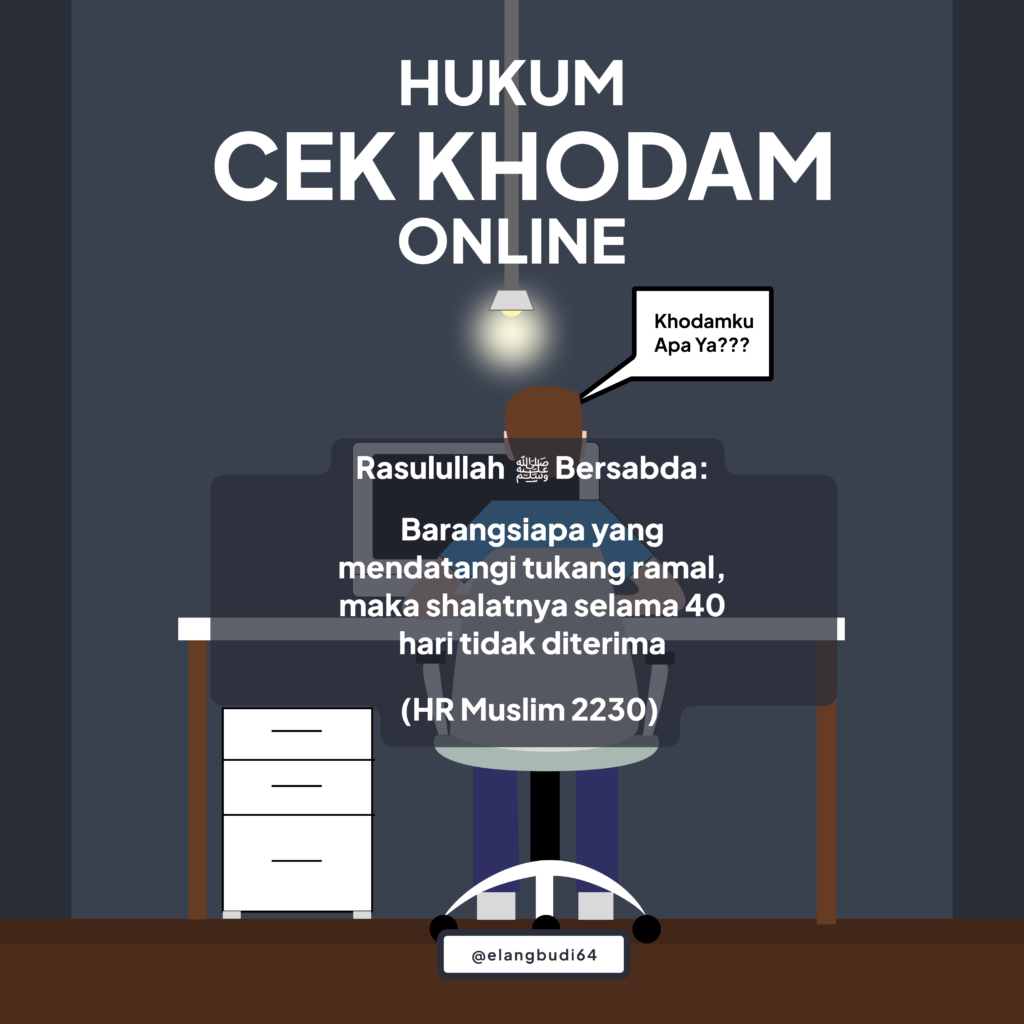 HUKUM
CEK KHODAM
ONLINE

Khodamku
Apa Ya???

Rasulullah ﷺ Bersabda:

Barangsiapa yang mendatangi tukang ramal, maka shalatnya selama 40 hari tidak diterima

(HR Muslim 2230)

@elangbudi64